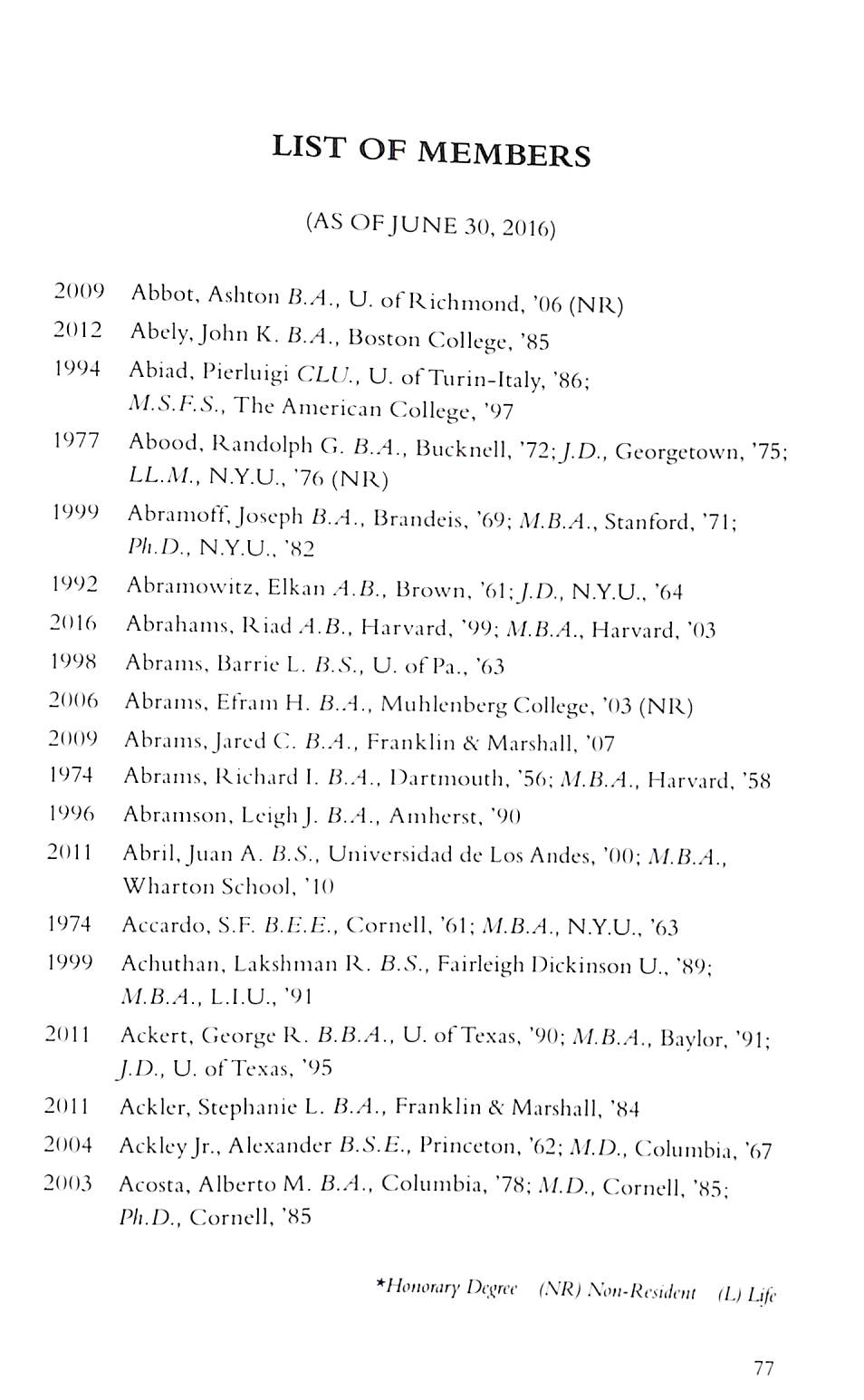 LIST OF MEMBERS

(AS OF JUNE 30, 2016)

2009 Abbot, Ashton B.A., U. of Richmond, '06 (NR)

2012 Abely, John K. B.A., Boston College, '85

1994 Abiad, Pierluigi CLU., U. of Turin-Italy, '86; M.S.F.S., The American College, '97

1977 Abood, Randolph G. B.A., Bucknell, '72; J.D., Georgetown, '75; LL.M., N.Y.U., '76 (NR)

1999 Abramoff, Joseph B.A., Brandeis, '69; M.B.A., Stanford, '71; Ph.D., N.Y.U., '82

1992 Abramowitz, Elkan A.B., Brown, '61; J.D., N.Y.U., '64

2016 Abrahams, Riad A.B., Harvard, '99; M.B.A., Harvard, '03

1998 Abrams, Barrie L. B.S., U. of Pa., '63

2006 Abrams, Efram H. B.A., Muhlenberg College, '03 (NR)

2009 Abrams, Jared C. B.A., Franklin & Marshall, '07

1974 Abrams, Richard I. B.A., Dartmouth, '56; M.B.A., Harvard, '58

1996 Abramson, Leigh J. B.A., Amherst, '90

2011 Abril, Juan A. B.S., Universidad de Los Andes, '00; M.B.A., Wharton School, '10

1974 Accardo, S.F. B.E.E., Cornell, '61; M.B.A., N.Y.U., '63

1999 Achuthan, Lakshman R. B.S., Fairleigh Dickinson U., '89; M.B.A., L.I.U., '91

2011 Ackert, George R. B.B.A., U. of Texas, '90; M.B.A., Baylor, '91; J.D., U. of Texas, '95

2011 Ackler, Stephanie L. B.A., Franklin & Marshall, '84

2004 Ackley Jr., Alexander B.S.E., Princeton, '62; M.D., Columbia, '67

2003 Acosta, Alberto M. B.A., Columbia, '78; M.D., Cornell, '85; Ph.D., Cornell, '85

*Honorary Degree (NR) Non-Resident (L) Life

77